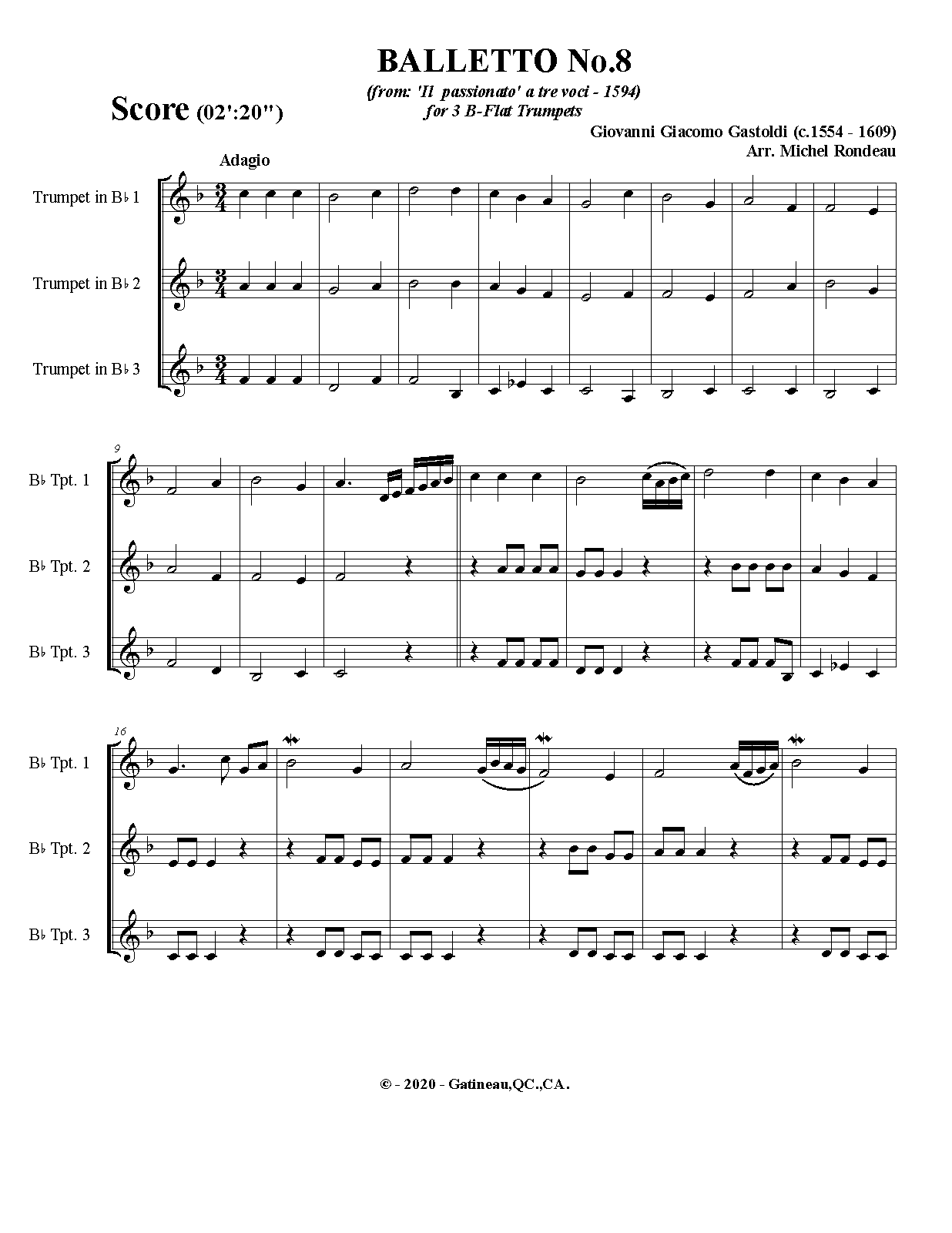 BALLETTO No.8

(from: 'Il passionato' a tre voci - 1594)
for 3 B-Flat Trumpets

Score (02':20")

Giovanni Giacomo Gastoldi (c.1554 - 1609)
Arr. Michel Rondeau

Adagio

Trumpet in B♭ 1

Trumpet in B♭ 2

Trumpet in B♭ 3

9

B♭ Tpt. 1

B♭ Tpt. 2

B♭ Tpt. 3

16

B♭ Tpt. 1

B♭ Tpt. 2

B♭ Tpt. 3

© - 2020 - Gatineau,QC.,CA.